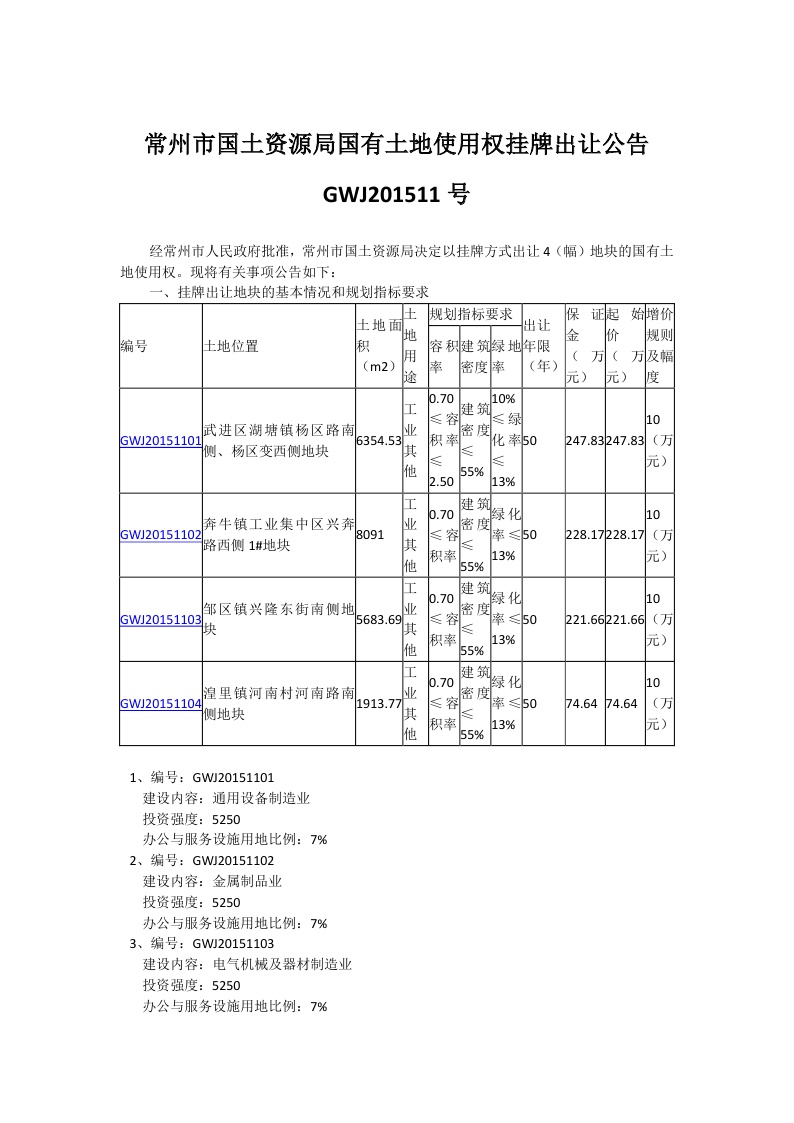 常州市国土资源局国有土地使用权挂牌出让公告

GWJ201511 号

经常州市人民政府批准，常州市国土资源局决定以挂牌方式出让 4（幅）地块的国有土地使用权。现将有关事项公告如下：

一、挂牌出让地块的基本情况和规划指标要求

| 编号 | 土地位置 | 土地面积（m2） | 土地用途 | 规划指标要求 容积率 | 规划指标要求 建筑密度 | 规划指标要求 绿地率 | 出让年限（年） | 保证金（万元） | 起始价（万元） | 增价规则及幅度 |
|---|---|---|---|---|---|---|---|---|---|---|
| GWJ20151101 | 武进区湖塘镇杨区路南侧、杨区变西侧地块 | 6354.53 | 工业其他 | 0.70≤容积率≤2.50 | 建筑密度≤55% | 10%≤绿化率≤13% | 50 | 247.83 | 247.83 | 10（万元） |
| GWJ20151102 | 奔牛镇工业集中区兴奔路西侧 1#地块 | 8091 | 工业其他 | 0.70≤容积率 | 建筑密度≤55% | 绿化率≤13% | 50 | 228.17 | 228.17 | 10（万元） |
| GWJ20151103 | 邹区镇兴隆东街南侧地块 | 5683.69 | 工业其他 | 0.70≤容积率 | 建筑密度≤55% | 绿化率≤13% | 50 | 221.66 | 221.66 | 10（万元） |
| GWJ20151104 | 湟里镇河南村河南路南侧地块 | 1913.77 | 工业其他 | 0.70≤容积率 | 建筑密度≤55% | 绿化率≤13% | 50 | 74.64 | 74.64 | 10（万元） |

1、编号：GWJ20151101
建设内容：通用设备制造业
投资强度：5250
办公与服务设施用地比例：7%
2、编号：GWJ20151102
建设内容：金属制品业
投资强度：5250
办公与服务设施用地比例：7%
3、编号：GWJ20151103
建设内容：电气机械及器材制造业
投资强度：5250
办公与服务设施用地比例：7%